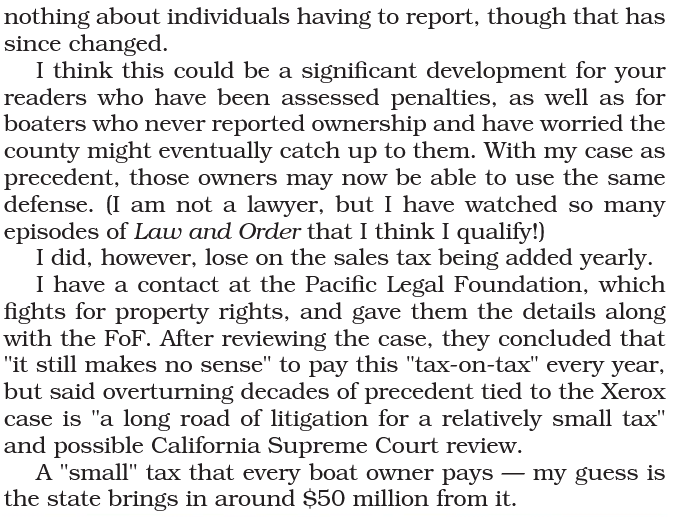 nothing about individuals having to report, though that has since changed.

I think this could be a significant development for your readers who have been assessed penalties, as well as for boaters who never reported ownership and have worried the county might eventually catch up to them. With my case as precedent, those owners may now be able to use the same defense. (I am not a lawyer, but I have watched so many episodes of Law and Order that I think I qualify!)

I did, however, lose on the sales tax being added yearly.

I have a contact at the Pacific Legal Foundation, which fights for property rights, and gave them the details along with the FoF. After reviewing the case, they concluded that "it still makes no sense" to pay this "tax-on-tax" every year, but said overturning decades of precedent tied to the Xerox case is "a long road of litigation for a relatively small tax" and possible California Supreme Court review.

A "small" tax that every boat owner pays — my guess is the state brings in around $50 million from it.